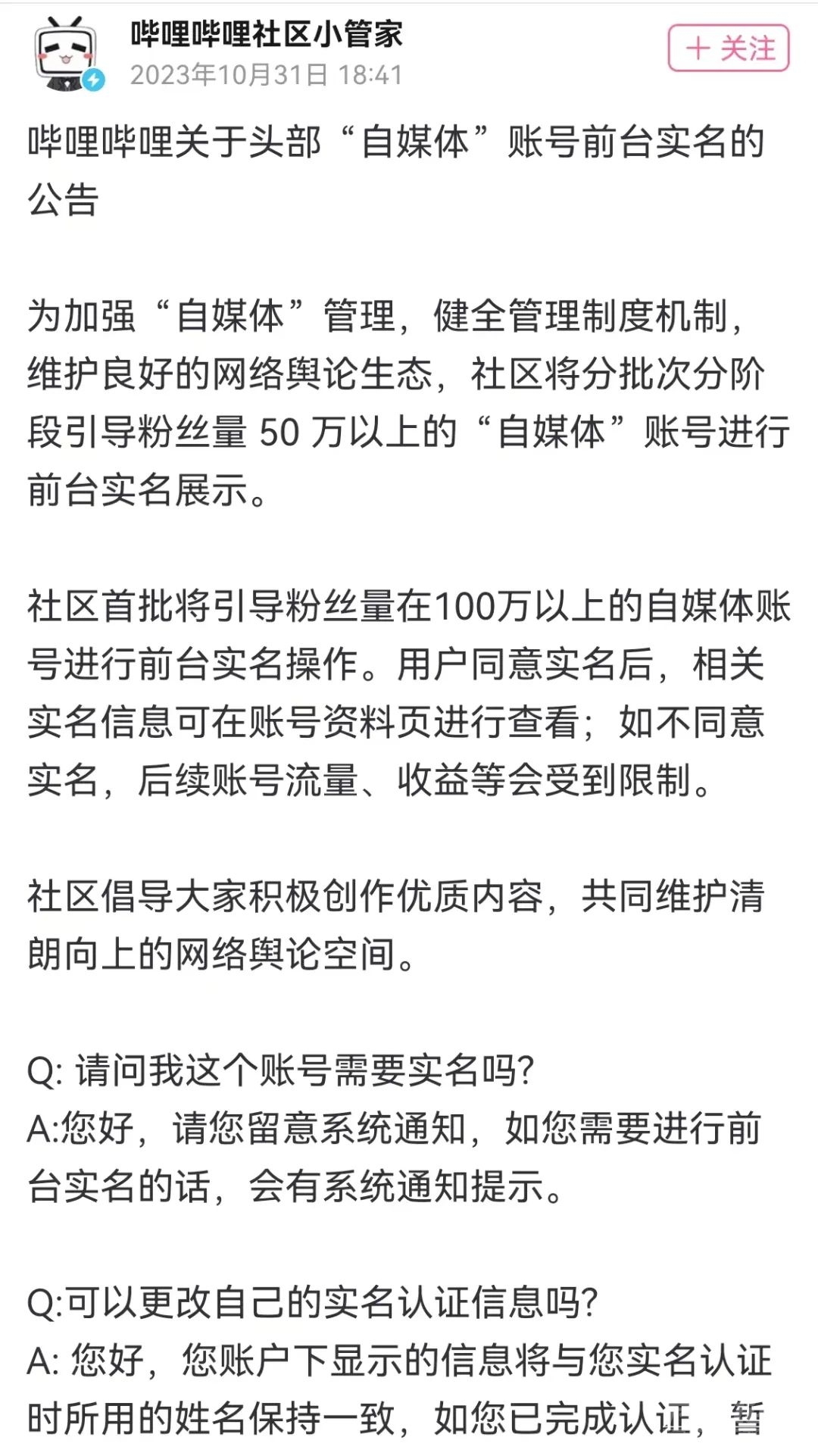 哔哩哔哩社区小管家
2023年10月31日 18:41
+ 关注

哔哩哔哩关于头部“自媒体”账号前台实名的公告

为加强“自媒体”管理，健全管理制度机制，维护良好的网络舆论生态，社区将分批次分阶段引导粉丝量 50 万以上的“自媒体”账号进行前台实名展示。

社区首批将引导粉丝量在100万以上的自媒体账号进行前台实名操作。用户同意实名后，相关实名信息可在账号资料页进行查看；如不同意实名，后续账号流量、收益等会受到限制。

社区倡导大家积极创作优质内容，共同维护清朗向上的网络舆论空间。

Q: 请问我这个账号需要实名吗?
A:您好，请您留意系统通知，如您需要进行前台实名的话，会有系统通知提示。

Q:可以更改自己的实名认证信息吗?
A: 您好，您账户下显示的信息将与您实名认证时所用的姓名保持一致，如您已完成认证，暂